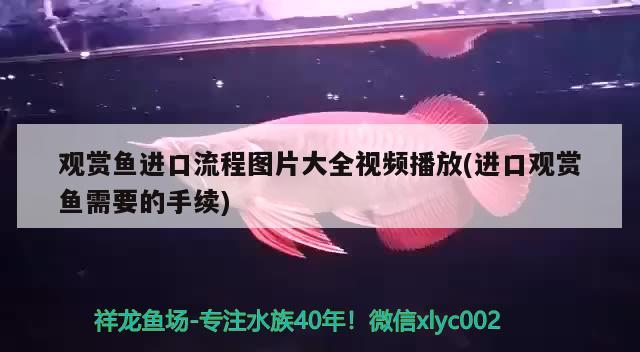 观赏鱼进口流程图片大全视频播放(进口观赏鱼需要的手续)

祥龙鱼场-专注水族40年！微信xlyc002